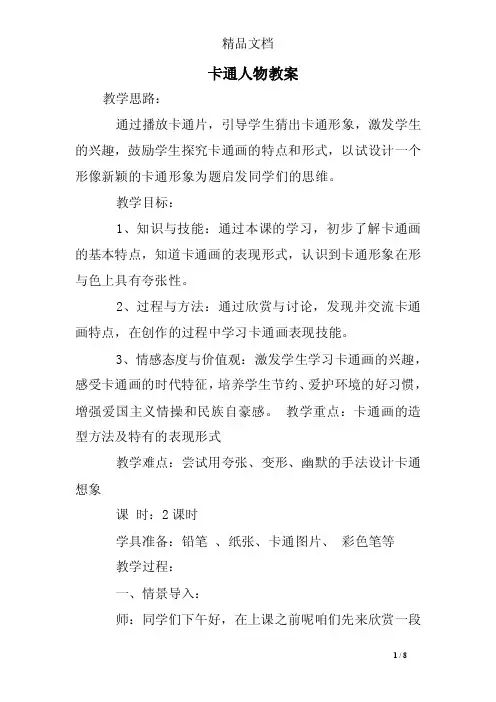 精品文档

卡通人物教案

教学思路：

通过播放卡通片，引导学生猜出卡通形象，激发学生的兴趣，鼓励学生探究卡通画的特点和形式，以试设计一个形像新颖的卡通形象为题启发同学们的思维。

教学目标：

1、知识与技能：通过本课的学习，初步了解卡通画的基本特点，知道卡通画的表现形式，认识到卡通形象在形与色上具有夸张性。

2、过程与方法：通过欣赏与讨论，发现并交流卡通画特点，在创作的过程中学习卡通画表现技能。

3、情感态度与价值观：激发学生学习卡通画的兴趣，感受卡通画的时代特征，培养学生节约、爱护环境的好习惯，增强爱国主义情操和民族自豪感。 教学重点：卡通画的造型方法及特有的表现形式

教学难点：尝试用夸张、变形、幽默的手法设计卡通想象

课 时：2课时

学具准备：铅笔 、纸张、卡通图片、 彩色笔等

教学过程：

一、情景导入：

师：同学们下午好，在上课之前呢咱们先来欣赏一段

1 / 8